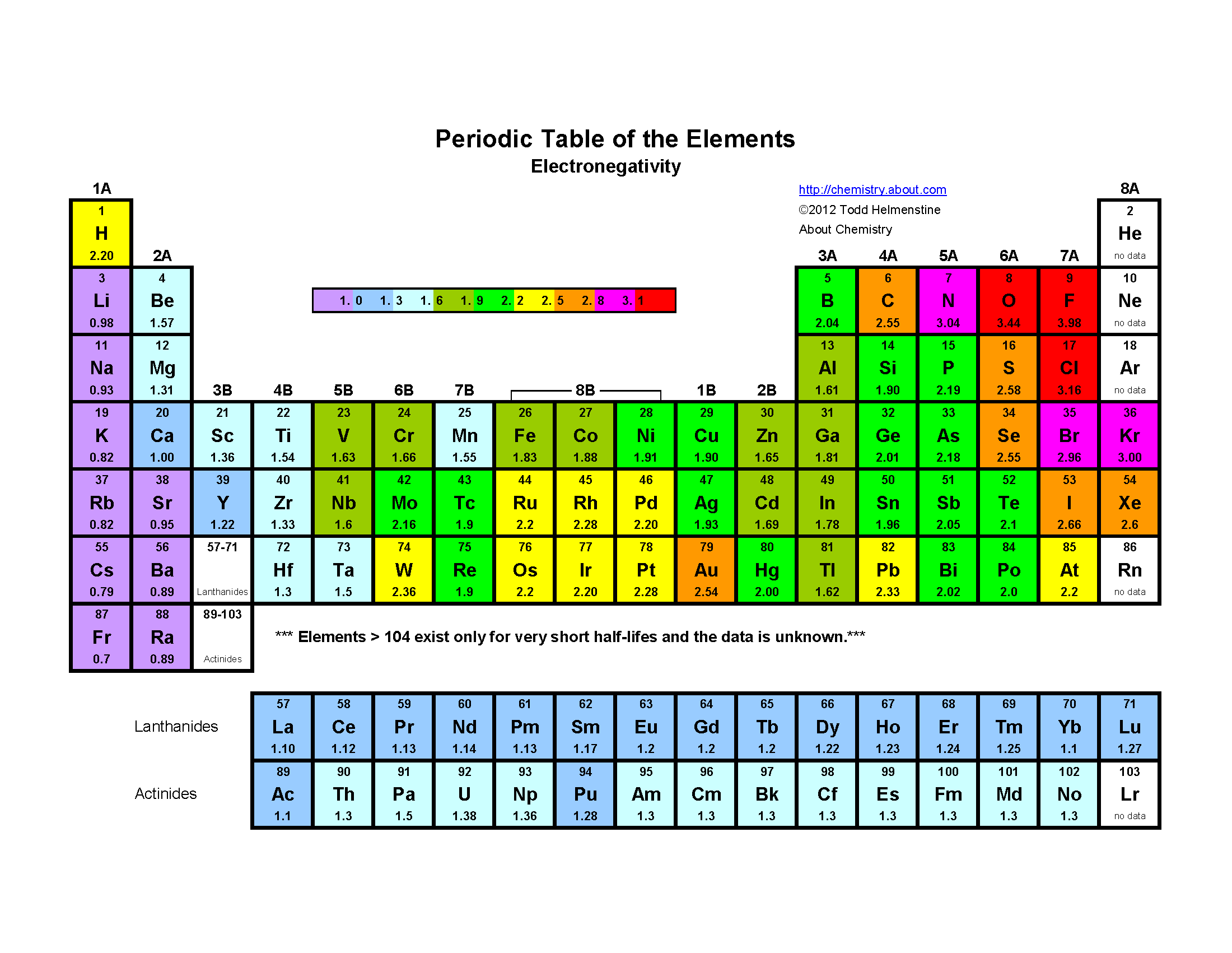 Periodic Table of the Elements
Electronegativity

http://chemistry.about.com
©2012 Todd Helmenstine
About Chemistry

1. 0 1. 3 1. 6 1. 9 2. 2 2. 5 2. 8 3. 1

| 1A | 2A | 3B | 4B | 5B | 6B | 7B | 8B | 8B | 8B | 1B | 2B | 3A | 4A | 5A | 6A | 7A | 8A |
|---|---|---|---|---|---|---|---|---|---|---|---|---|---|---|---|---|---|
| 1 H 2.20 | | | | | | | | | | | | | | | | | 2 He no data |
| 3 Li 0.98 | 4 Be 1.57 | | | | | | | | | | | 5 B 2.04 | 6 C 2.55 | 7 N 3.04 | 8 O 3.44 | 9 F 3.98 | 10 Ne no data |
| 11 Na 0.93 | 12 Mg 1.31 | | | | | | | | | | | 13 Al 1.61 | 14 Si 1.90 | 15 P 2.19 | 16 S 2.58 | 17 Cl 3.16 | 18 Ar no data |
| 19 K 0.82 | 20 Ca 1.00 | 21 Sc 1.36 | 22 Ti 1.54 | 23 V 1.63 | 24 Cr 1.66 | 25 Mn 1.55 | 26 Fe 1.83 | 27 Co 1.88 | 28 Ni 1.91 | 29 Cu 1.90 | 30 Zn 1.65 | 31 Ga 1.81 | 32 Ge 2.01 | 33 As 2.18 | 34 Se 2.55 | 35 Br 2.96 | 36 Kr 3.00 |
| 37 Rb 0.82 | 38 Sr 0.95 | 39 Y 1.22 | 40 Zr 1.33 | 41 Nb 1.6 | 42 Mo 2.16 | 43 Tc 1.9 | 44 Ru 2.2 | 45 Rh 2.28 | 46 Pd 2.20 | 47 Ag 1.93 | 48 Cd 1.69 | 49 In 1.78 | 50 Sn 1.96 | 51 Sb 2.05 | 52 Te 2.1 | 53 I 2.66 | 54 Xe 2.6 |
| 55 Cs 0.79 | 56 Ba 0.89 | 57-71 Lanthanides | 72 Hf 1.3 | 73 Ta 1.5 | 74 W 2.36 | 75 Re 1.9 | 76 Os 2.2 | 77 Ir 2.20 | 78 Pt 2.28 | 79 Au 2.54 | 80 Hg 2.00 | 81 Tl 1.62 | 82 Pb 2.33 | 83 Bi 2.02 | 84 Po 2.0 | 85 At 2.2 | 86 Rn no data |
| 87 Fr 0.7 | 88 Ra 0.89 | 89-103 Actinides | | | | | | | | | | | | | | | |

*** Elements > 104 exist only for very short half-lifes and the data is unknown.***

| Lanthanides | 57 La 1.10 | 58 Ce 1.12 | 59 Pr 1.13 | 60 Nd 1.14 | 61 Pm 1.13 | 62 Sm 1.17 | 63 Eu 1.2 | 64 Gd 1.2 | 65 Tb 1.2 | 66 Dy 1.22 | 67 Ho 1.23 | 68 Er 1.24 | 69 Tm 1.25 | 70 Yb 1.1 | 71 Lu 1.27 |
|---|---|---|---|---|---|---|---|---|---|---|---|---|---|---|---|
| Actinides | 89 Ac 1.1 | 90 Th 1.3 | 91 Pa 1.5 | 92 U 1.38 | 93 Np 1.36 | 94 Pu 1.28 | 95 Am 1.3 | 96 Cm 1.3 | 97 Bk 1.3 | 98 Cf 1.3 | 99 Es 1.3 | 100 Fm 1.3 | 101 Md 1.3 | 102 No 1.3 | 103 Lr no data |